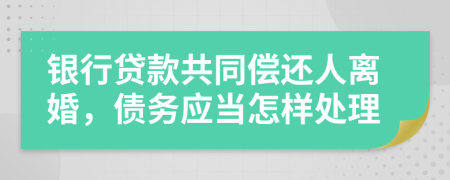 银行贷款共同偿还人离婚，债务应当怎样处理